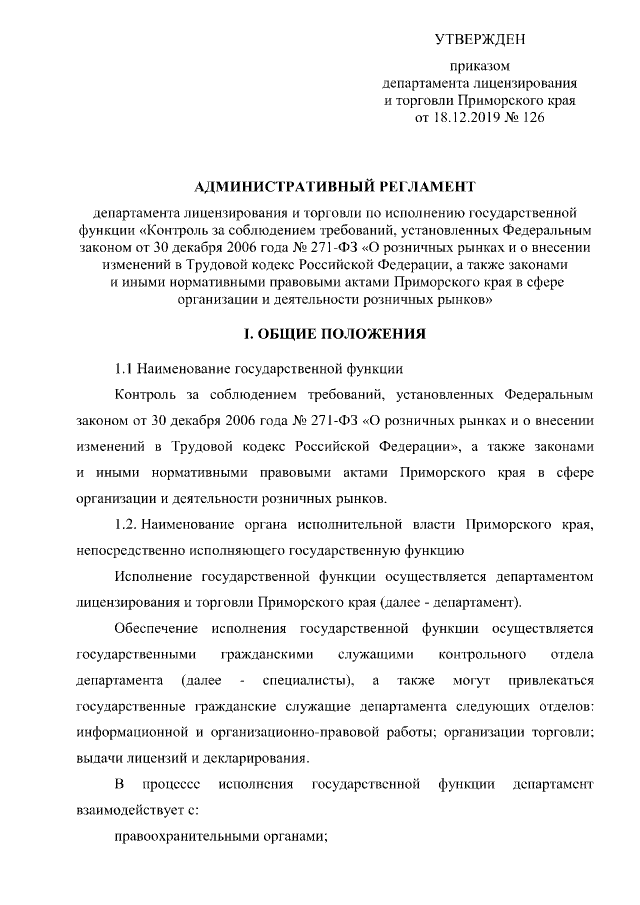 УТВЕРЖДЕН

приказом
департамента лицензирования
и торговли Приморского края
от 18.12.2019 № 126

АДМИНИСТРАТИВНЫЙ РЕГЛАМЕНТ

департамента лицензирования и торговли по исполнению государственной функции «Контроль за соблюдением требований, установленных Федеральным законом от 30 декабря 2006 года № 271-ФЗ «О розничных рынках и о внесении изменений в Трудовой кодекс Российской Федерации, а также законами и иными нормативными правовыми актами Приморского края в сфере организации и деятельности розничных рынков»

I. ОБЩИЕ ПОЛОЖЕНИЯ

1.1 Наименование государственной функции

Контроль за соблюдением требований, установленных Федеральным законом от 30 декабря 2006 года № 271-ФЗ «О розничных рынках и о внесении изменений в Трудовой кодекс Российской Федерации», а также законами и иными нормативными правовыми актами Приморского края в сфере организации и деятельности розничных рынков.

1.2. Наименование органа исполнительной власти Приморского края, непосредственно исполняющего государственную функцию

Исполнение государственной функции осуществляется департаментом лицензирования и торговли Приморского края (далее - департамент).

Обеспечение исполнения государственной функции осуществляется государственными гражданскими служащими контрольного отдела департамента (далее - специалисты), а также могут привлекаться государственные гражданские служащие департамента следующих отделов: информационной и организационно-правовой работы; организации торговли; выдачи лицензий и декларирования.

В процессе исполнения государственной функции департамент взаимодействует с:

правоохранительными органами;